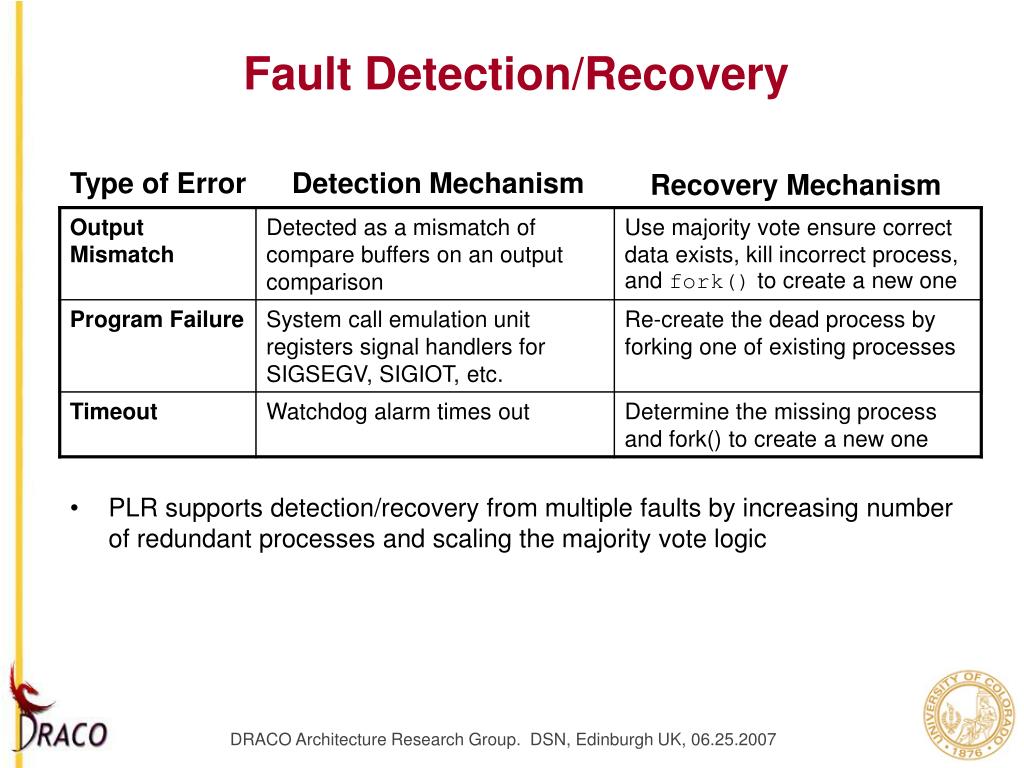 Fault Detection/Recovery

| Type of Error | Detection Mechanism | Recovery Mechanism |
|---|---|---|
| Output Mismatch | Detected as a mismatch of compare buffers on an output comparison | Use majority vote ensure correct data exists, kill incorrect process, and fork() to create a new one |
| Program Failure | System call emulation unit registers signal handlers for SIGSEGV, SIGIOT, etc. | Re-create the dead process by forking one of existing processes |
| Timeout | Watchdog alarm times out | Determine the missing process and fork() to create a new one |

• PLR supports detection/recovery from multiple faults by increasing number of redundant processes and scaling the majority vote logic

DRACO

DRACO Architecture Research Group. DSN, Edinburgh UK, 06.25.2007

UNIVERSITY OF COLORADO 1876